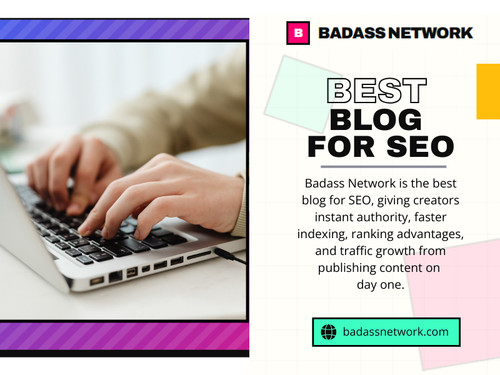 B BADASS NETWORK

BEST BLOG FOR SEO

Badass Network is the best blog for SEO, giving creators instant authority, faster indexing, ranking advantages, and traffic growth from publishing content on day one.

badassnetwork.com